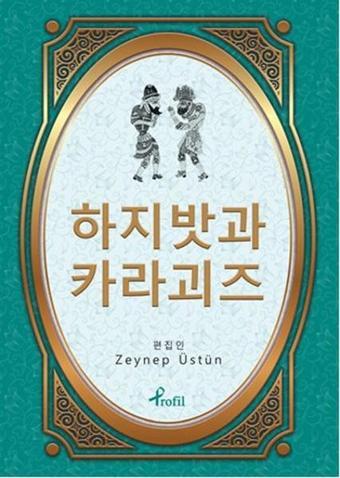 하지밧과
카라괴즈

편집인
Zeynep Üstün

Profil